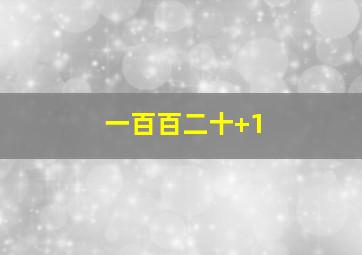 一百百二十+1